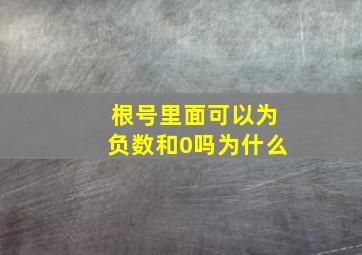 根号里面可以为负数和0吗为什么